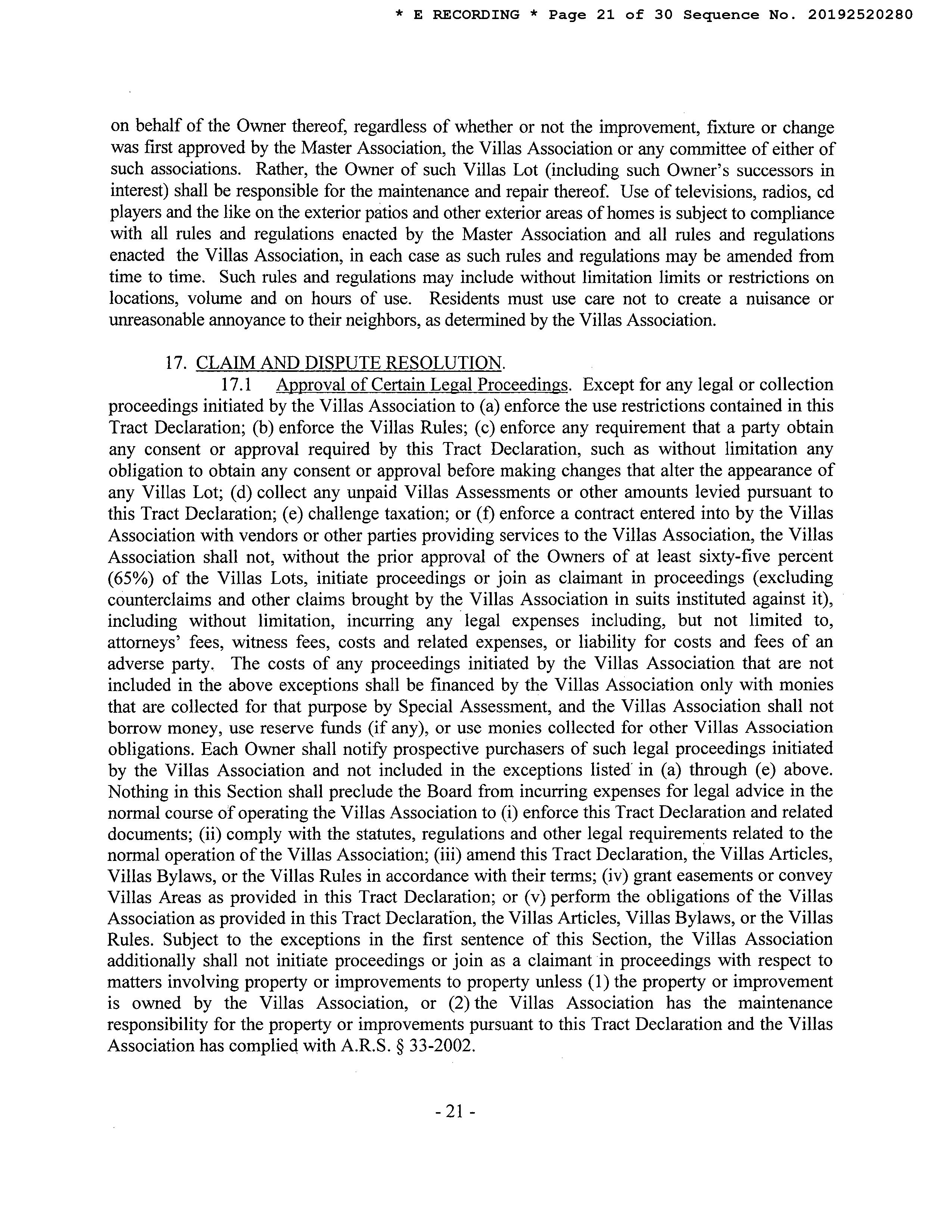 * E RECORDING * Page 21 of 30 Sequence No. 20192520280

on behalf of the Owner thereof, regardless of whether or not the improvement, fixture or change was first approved by the Master Association, the Villas Association or any committee of either of such associations. Rather, the Owner of such Villas Lot (including such Owner's successors in interest) shall be responsible for the maintenance and repair thereof. Use of televisions, radios, cd players and the like on the exterior patios and other exterior areas of homes is subject to compliance with all rules and regulations enacted by the Master Association and all rules and regulations enacted the Villas Association, in each case as such rules and regulations may be amended from time to time. Such rules and regulations may include without limitation limits or restrictions on locations, volume and on hours of use. Residents must use care not to create a nuisance or unreasonable annoyance to their neighbors, as determined by the Villas Association.

17. CLAIM AND DISPUTE RESOLUTION.

17.1 Approval of Certain Legal Proceedings. Except for any legal or collection proceedings initiated by the Villas Association to (a) enforce the use restrictions contained in this Tract Declaration; (b) enforce the Villas Rules; (c) enforce any requirement that a party obtain any consent or approval required by this Tract Declaration, such as without limitation any obligation to obtain any consent or approval before making changes that alter the appearance of any Villas Lot; (d) collect any unpaid Villas Assessments or other amounts levied pursuant to this Tract Declaration; (e) challenge taxation; or (f) enforce a contract entered into by the Villas Association with vendors or other parties providing services to the Villas Association, the Villas Association shall not, without the prior approval of the Owners of at least sixty-five percent (65%) of the Villas Lots, initiate proceedings or join as claimant in proceedings (excluding counterclaims and other claims brought by the Villas Association in suits instituted against it), including without limitation, incurring any legal expenses including, but not limited to, attorneys' fees, witness fees, costs and related expenses, or liability for costs and fees of an adverse party. The costs of any proceedings initiated by the Villas Association that are not included in the above exceptions shall be financed by the Villas Association only with monies that are collected for that purpose by Special Assessment, and the Villas Association shall not borrow money, use reserve funds (if any), or use monies collected for other Villas Association obligations. Each Owner shall notify prospective purchasers of such legal proceedings initiated by the Villas Association and not included in the exceptions listed in (a) through (e) above. Nothing in this Section shall preclude the Board from incurring expenses for legal advice in the normal course of operating the Villas Association to (i) enforce this Tract Declaration and related documents; (ii) comply with the statutes, regulations and other legal requirements related to the normal operation of the Villas Association; (iii) amend this Tract Declaration, the Villas Articles, Villas Bylaws, or the Villas Rules in accordance with their terms; (iv) grant easements or convey Villas Areas as provided in this Tract Declaration; or (v) perform the obligations of the Villas Association as provided in this Tract Declaration, the Villas Articles, Villas Bylaws, or the Villas Rules. Subject to the exceptions in the first sentence of this Section, the Villas Association additionally shall not initiate proceedings or join as a claimant in proceedings with respect to matters involving property or improvements to property unless (1) the property or improvement is owned by the Villas Association, or (2) the Villas Association has the maintenance responsibility for the property or improvements pursuant to this Tract Declaration and the Villas Association has complied with A.R.S. § 33-2002.

- 21 -